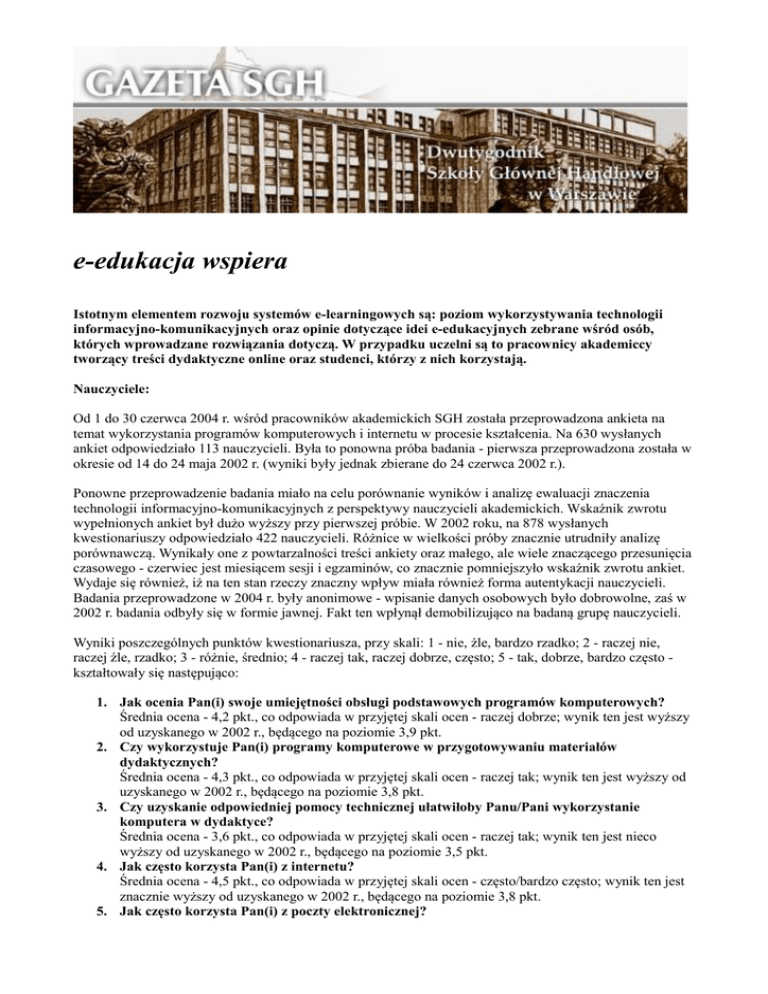 GAZETA SGH

Dwutygodnik Szkoły Głównej Handlowej w Warszawie

e-edukacja wspiera

Istotnym elementem rozwoju systemów e-learningowych są: poziom wykorzystywania technologii informacyjno-komunikacyjnych oraz opinie dotyczące idei e-edukacyjnych zebrane wśród osób, których wprowadzane rozwiązania dotyczą. W przypadku uczelni są to pracownicy akademiccy tworzący treści dydaktyczne online oraz studenci, którzy z nich korzystają.

Nauczyciele:

Od 1 do 30 czerwca 2004 r. wśród pracowników akademickich SGH została przeprowadzona ankieta na temat wykorzystania programów komputerowych i internetu w procesie kształcenia. Na 630 wysłanych ankiet odpowiedziało 113 nauczycieli. Była to ponowna próba badania - pierwsza przeprowadzona została w okresie od 14 do 24 maja 2002 r. (wyniki były jednak zbierane do 24 czerwca 2002 r.).

Ponowne przeprowadzenie badania miało na celu porównanie wyników i analizę ewaluacji znaczenia technologii informacyjno-komunikacyjnych z perspektywy nauczycieli akademickich. Wskaźnik zwrotu wypełnionych ankiet był dużo wyższy przy pierwszej próbie. W 2002 roku, na 878 wysłanych kwestionariuszy odpowiedziało 422 nauczycieli. Różnice w wielkości próby znacznie utrudniły analizę porównawczą. Wynikały one z powtarzalności treści ankiety oraz małego, ale wiele znaczącego przesunięcia czasowego - czerwiec jest miesiącem sesji i egzaminów, co znacznie pomniejszyło wskaźnik zwrotu ankiet. Wydaje się również, iż na ten stan rzeczy znaczny wpływ miała również forma autentykacji nauczycieli. Badania przeprowadzone w 2004 r. były anonimowe - wpisanie danych osobowych było dobrowolne, zaś w 2002 r. badania odbyły się w formie jawnej. Fakt ten wpłynął demobilizująco na badaną grupę nauczycieli.

Wyniki poszczególnych punktów kwestionariusza, przy skali: 1 - nie, źle, bardzo rzadko; 2 - raczej nie, raczej źle, rzadko; 3 - różnie, średnio; 4 - raczej tak, raczej dobrze, często; 5 - tak, dobrze, bardzo często - kształtowały się następująco:

1. Jak ocenia Pan(i) swoje umiejętności obsługi podstawowych programów komputerowych?
Średnia ocena - 4,2 pkt., co odpowiada w przyjętej skali ocen - raczej dobrze; wynik ten jest wyższy od uzyskanego w 2002 r., będącego na poziomie 3,9 pkt.
2. Czy wykorzystuje Pan(i) programy komputerowe w przygotowywaniu materiałów dydaktycznych?
Średnia ocena - 4,3 pkt., co odpowiada w przyjętej skali ocen - raczej tak; wynik ten jest wyższy od uzyskanego w 2002 r., będącego na poziomie 3,8 pkt.
3. Czy uzyskanie odpowiedniej pomocy technicznej ułatwiłoby Panu/Pani wykorzystanie komputera w dydaktyce?
Średnia ocena - 3,6 pkt., co odpowiada w przyjętej skali ocen - raczej tak; wynik ten jest nieco wyższy od uzyskanego w 2002 r., będącego na poziomie 3,5 pkt.
4. Jak często korzysta Pan(i) z internetu?
Średnia ocena - 4,5 pkt., co odpowiada w przyjętej skali ocen - często/bardzo często; wynik ten jest znacznie wyższy od uzyskanego w 2002 r., będącego na poziomie 3,8 pkt.
5. Jak często korzysta Pan(i) z poczty elektronicznej?